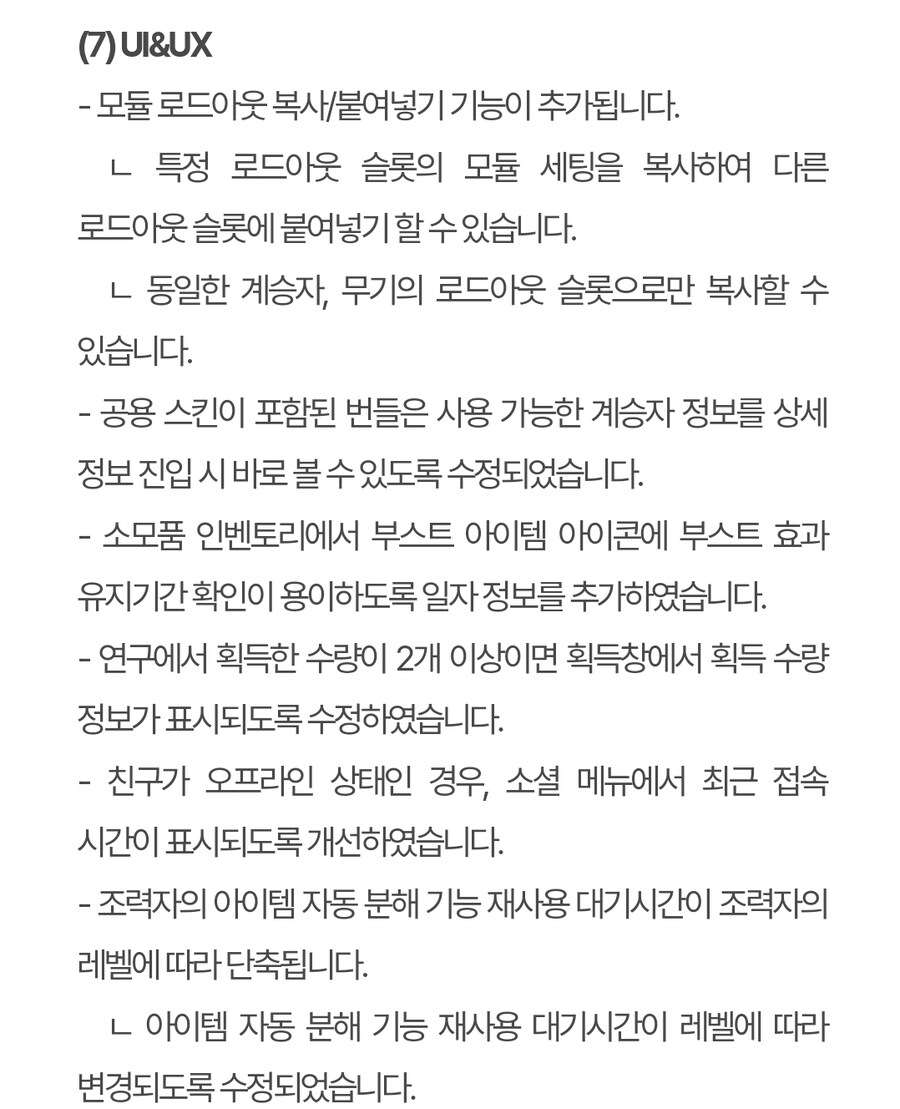 (7) UI&UX

- 모듈 로드아웃 복사/붙여넣기 기능이 추가됩니다.

ㄴ 특정 로드아웃 슬롯의 모듈 세팅을 복사하여 다른 로드아웃 슬롯에 붙여넣기 할 수 있습니다.

ㄴ 동일한 계승자, 무기의 로드아웃 슬롯으로만 복사할 수 있습니다.

- 공용 스킨이 포함된 번들은 사용 가능한 계승자 정보를 상세 정보 진입 시 바로 볼 수 있도록 수정되었습니다.

- 소모품 인벤토리에서 부스트 아이템 아이콘에 부스트 효과 유지기간 확인이 용이하도록 일자 정보를 추가하였습니다.

- 연구에서 획득한 수량이 2개 이상이면 획득창에서 획득 수량 정보가 표시되도록 수정하였습니다.

- 친구가 오프라인 상태인 경우, 소셜 메뉴에서 최근 접속 시간이 표시되도록 개선하였습니다.

- 조력자의 아이템 자동 분해 기능 재사용 대기시간이 조력자의 레벨에 따라 단축됩니다.

ㄴ 아이템 자동 분해 기능 재사용 대기시간이 레벨에 따라 변경되도록 수정되었습니다.